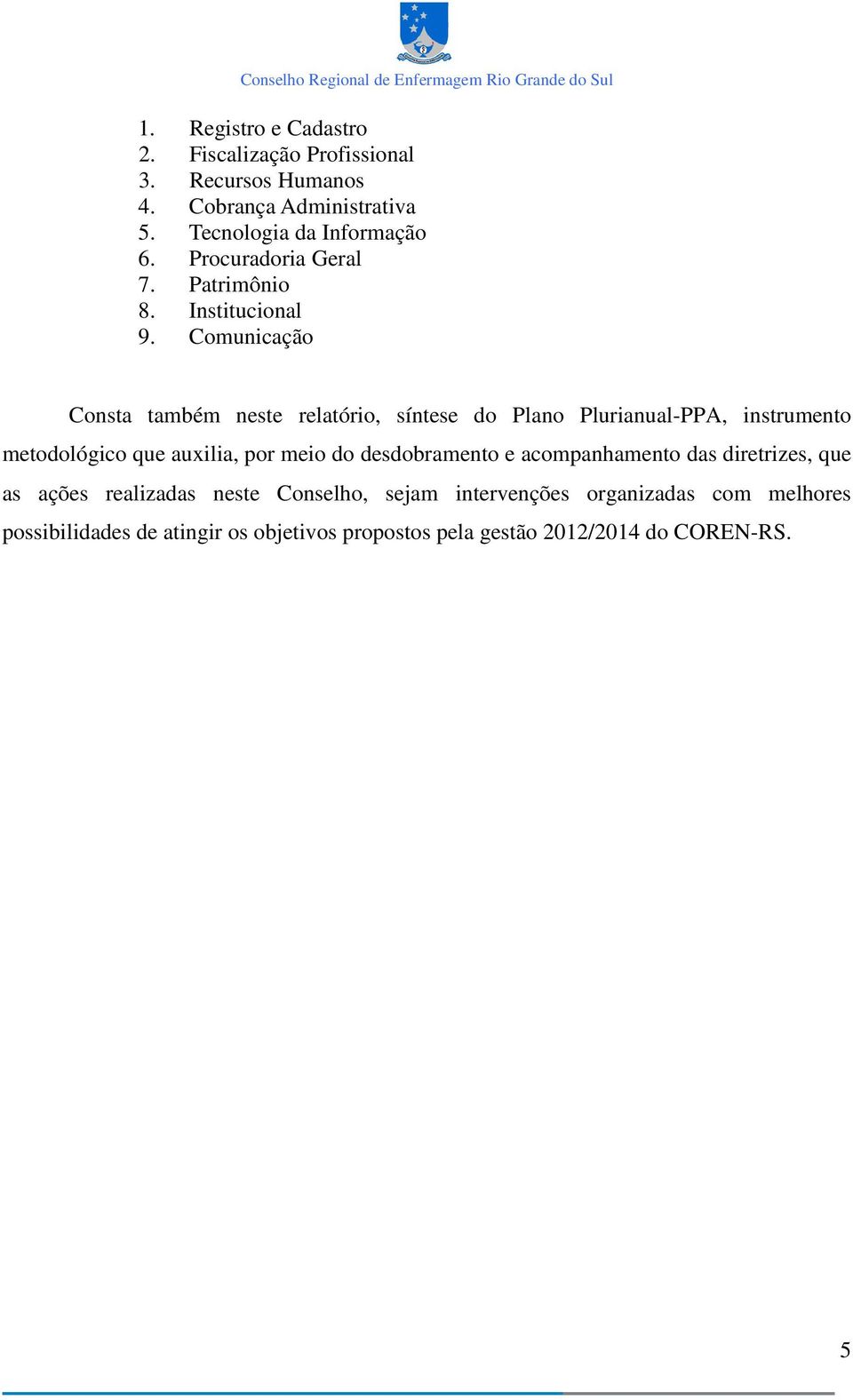 Conselho Regional de Enfermagem Rio Grande do Sul

1. Registro e Cadastro
2. Fiscalização Profissional
3. Recursos Humanos
4. Cobrança Administrativa
5. Tecnologia da Informação
6. Procuradoria Geral
7. Patrimônio
8. Institucional
9. Comunicação

Consta também neste relatório, síntese do Plano Plurianual-PPA, instrumento metodológico que auxilia, por meio do desdobramento e acompanhamento das diretrizes, que as ações realizadas neste Conselho, sejam intervenções organizadas com melhores possibilidades de atingir os objetivos propostos pela gestão 2012/2014 do COREN-RS.

5